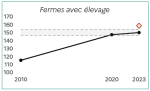 Fermes avec élevage

170
160
150
140
130
120
110
100

2010
2020
2023